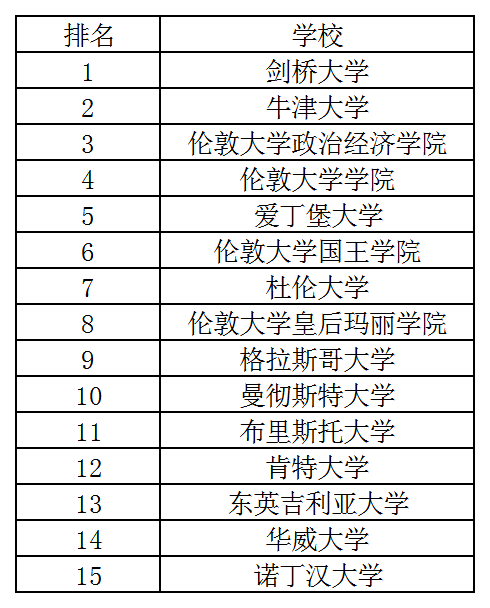 | 排名 | 学校 |
|---|---|
| 1 | 剑桥大学 |
| 2 | 牛津大学 |
| 3 | 伦敦大学政治经济学院 |
| 4 | 伦敦大学学院 |
| 5 | 爱丁堡大学 |
| 6 | 伦敦大学国王学院 |
| 7 | 杜伦大学 |
| 8 | 伦敦大学皇后玛丽学院 |
| 9 | 格拉斯哥大学 |
| 10 | 曼彻斯特大学 |
| 11 | 布里斯托大学 |
| 12 | 肯特大学 |
| 13 | 东英吉利亚大学 |
| 14 | 华威大学 |
| 15 | 诺丁汉大学 |